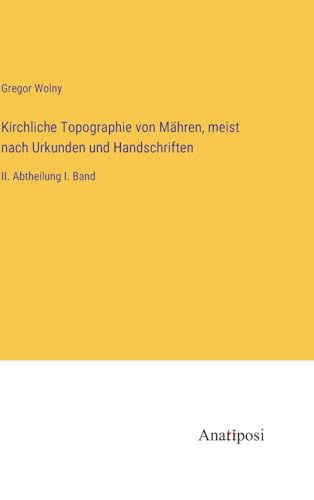 Gregor Wolny

Kirchliche Topographie von Mähren, meist nach Urkunden und Handschriften

II. Abtheilung I. Band

Anatiposi